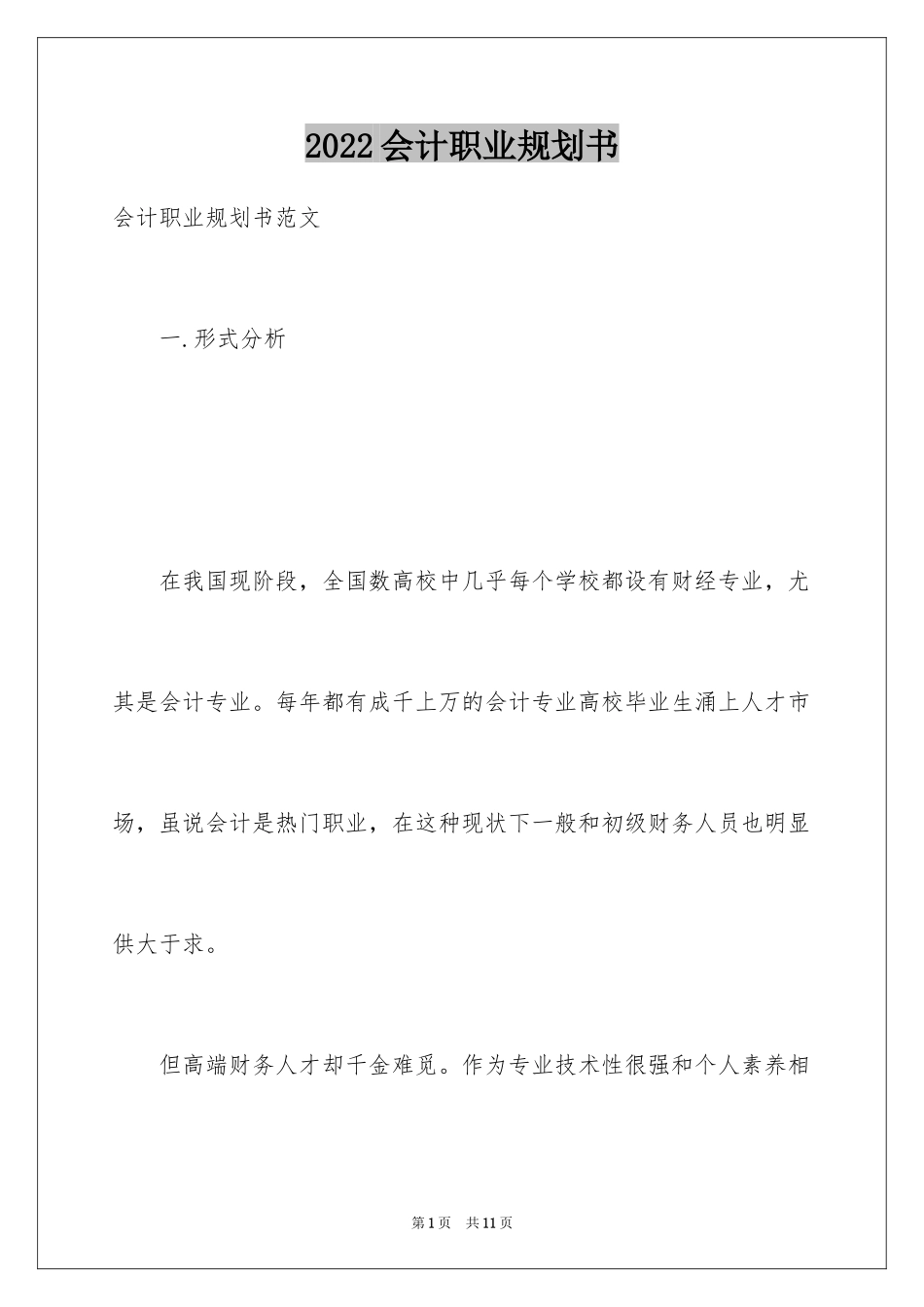 2022会计职业规划书

会计职业规划书范文

一.形式分析

在我国现阶段，全国数高校中几乎每个学校都设有财经专业，尤其是会计专业。每年都有成千上万的会计专业高校毕业生涌上人才市场，虽说会计是热门职业，在这种现状下一般和初级财务人员也明显供大于求。

但高端财务人才却千金难觅。作为专业技术性很强和个人素养相

第1页 共11页